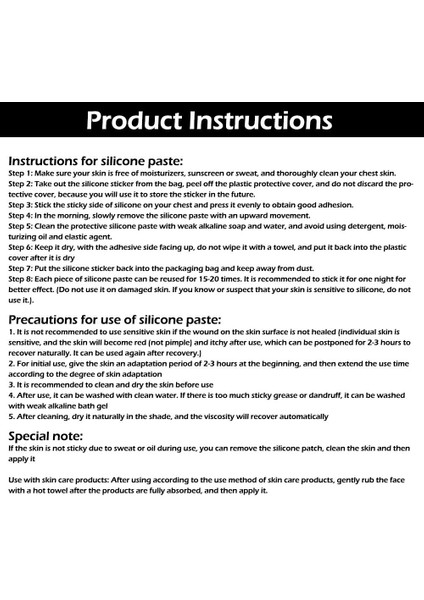 Product Instructions

Instructions for silicone paste:
Step 1: Make sure your skin is free of moisturizers, sunscreen or sweat, and thoroughly clean your chest skin.
Step 2: Take out the silicone sticker from the bag, peel off the plastic protective cover, and do not discard the protective cover, because you will use it to store the sticker in the future.
Step 3: Stick the sticky side of silicone on your chest and press it evenly to obtain good adhesion.
Step 4: In the morning, slowly remove the silicone paste with an upward movement.
Step 5: Clean the protective silicone paste with weak alkaline soap and water, and avoid using detergent, moisturizing oil and elastic agent.
Step 6: Keep it dry, with the adhesive side facing up, do not wipe it with a towel, and put it back into the plastic cover after it is dry
Step 7: Put the silicone sticker back into the packaging bag and keep away from dust.
Step 8: Each piece of silicone paste can be reused for 15-20 times. It is recommended to stick it for one night for better effect. (Do not use it on damaged skin. If you know or suspect that your skin is sensitive to silicone, do not use it.).

Precautions for use of silicone paste:
1. It is not recommended to use sensitive skin if the wound on the skin surface is not healed (individual skin is sensitive, and the skin will become red (not pimple) and itchy after use, which can be postponed for 2-3 hours to recover naturally. It can be used again after recovery.)
2. For initial use, give the skin an adaptation period of 2-3 hours at the beginning, and then extend the use time according to the degree of skin adaptation
3. It is recommended to clean and dry the skin before use
4. After use, it can be washed with clean water. If there is too much sticky grease or dandruff, it can be washed with weak alkaline bath gel
5. After cleaning, dry it naturally in the shade, and the viscosity will recover automatically

Special note:
If the skin is not sticky due to sweat or oil during use, you can remove the silicone patch, clean the skin and then apply it

Use with skin care products: After using according to the use method of skin care products, gently rub the face with a hot towel after the products are fully absorbed, and then apply it.